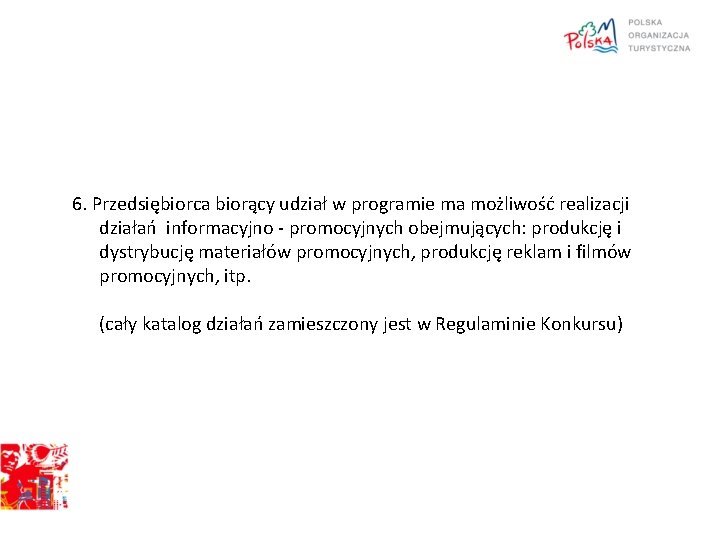 Polska

POLSKA
ORGANIZACJA
TURYSTYCZNA

6. Przedsiębiorca biorący udział w programie ma możliwość realizacji działań informacyjno - promocyjnych obejmujących: produkcję i dystrybucję materiałów promocyjnych, produkcję reklam i filmów promocyjnych, itp.

(cały katalog działań zamieszczony jest w Regulaminie Konkursu)